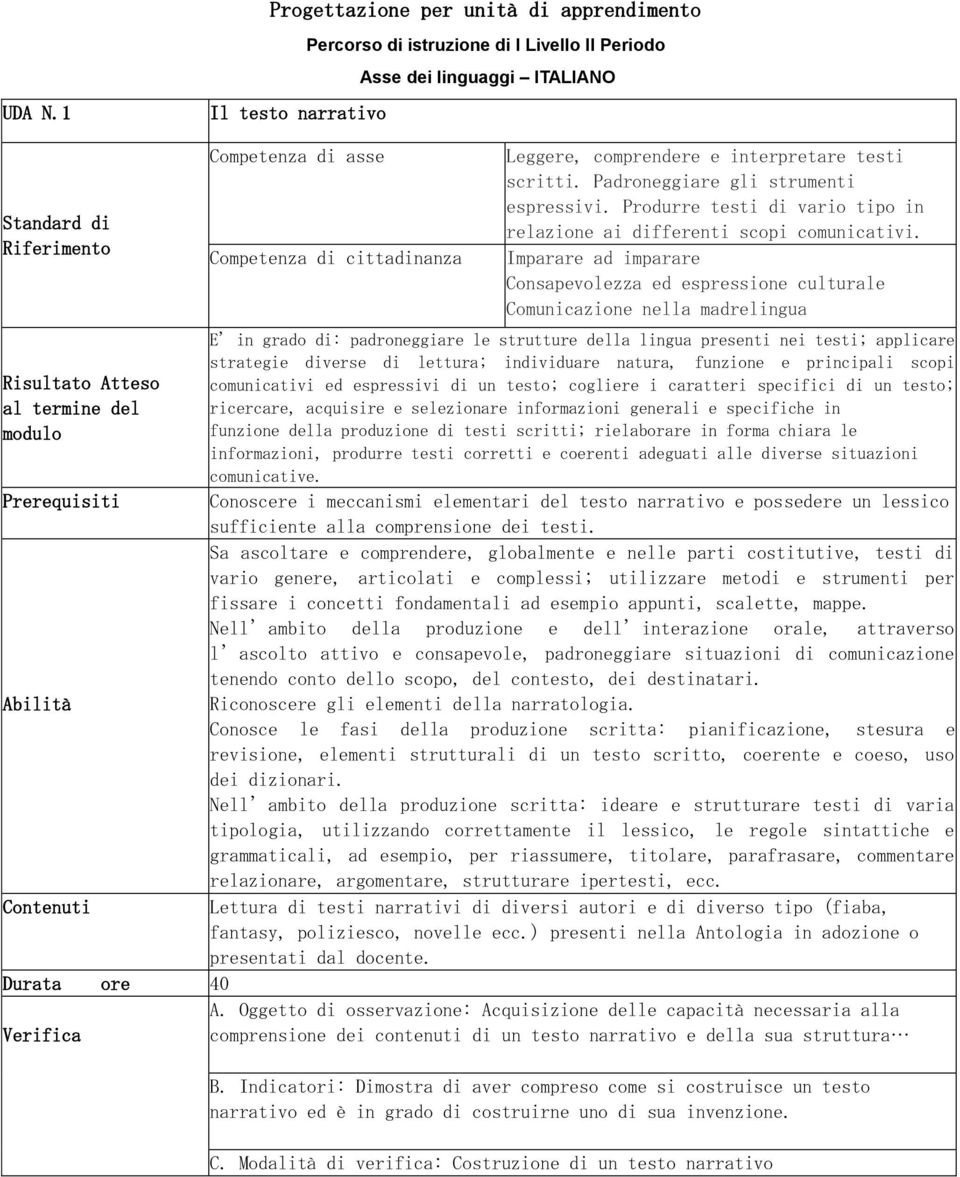 Progettazione per unità di apprendimento

Percorso di istruzione di I Livello II Periodo

Asse dei linguaggi – ITALIANO

| UDA N.1 | Il testo narrativo | |
|---|---|---|
| Standard di Riferimento | Competenza di asse | Leggere, comprendere e interpretare testi scritti. Padroneggiare gli strumenti espressivi. Produrre testi di vario tipo in relazione ai differenti scopi comunicativi. |
| | Competenza di cittadinanza | Imparare ad imparare Consapevolezza ed espressione culturale Comunicazione nella madrelingua |
| Risultato Atteso al termine del modulo | E' in grado di: padroneggiare le strutture della lingua presenti nei testi; applicare strategie diverse di lettura; individuare natura, funzione e principali scopi comunicativi ed espressivi di un testo; cogliere i caratteri specifici di un testo; ricercare, acquisire e selezionare informazioni generali e specifiche in funzione della produzione di testi scritti; rielaborare in forma chiara le informazioni, produrre testi corretti e coerenti adeguati alle diverse situazioni comunicative. | |
| Prerequisiti | Conoscere i meccanismi elementari del testo narrativo e possedere un lessico sufficiente alla comprensione dei testi. | |
| Abilità | Sa ascoltare e comprendere, globalmente e nelle parti costitutive, testi di vario genere, articolati e complessi; utilizzare metodi e strumenti per fissare i concetti fondamentali ad esempio appunti, scalette, mappe. Nell'ambito della produzione e dell'interazione orale, attraverso l'ascolto attivo e consapevole, padroneggiare situazioni di comunicazione tenendo conto dello scopo, del contesto, dei destinatari. Riconoscere gli elementi della narratologia. Conosce le fasi della produzione scritta: pianificazione, stesura e revisione, elementi strutturali di un testo scritto, coerente e coeso, uso dei dizionari. Nell'ambito della produzione scritta: ideare e strutturare testi di varia tipologia, utilizzando correttamente il lessico, le regole sintattiche e grammaticali, ad esempio, per riassumere, titolare, parafrasare, commentare relazionare, argomentare, strutturare ipertesti, ecc. | |
| Contenuti | Lettura di testi narrativi di diversi autori e di diverso tipo (fiaba, fantasy, poliziesco, novelle ecc.) presenti nella Antologia in adozione o presentati dal docente. | |
| Durata ore | 40 | |
| Verifica | A. Oggetto di osservazione: Acquisizione delle capacità necessaria alla comprensione dei contenuti di un testo narrativo e della sua struttura… | |
| | B. Indicatori: Dimostra di aver compreso come si costruisce un testo narrativo ed è in grado di costruirne uno di sua invenzione. | |
| | C. Modalità di verifica: Costruzione di un testo narrativo | |